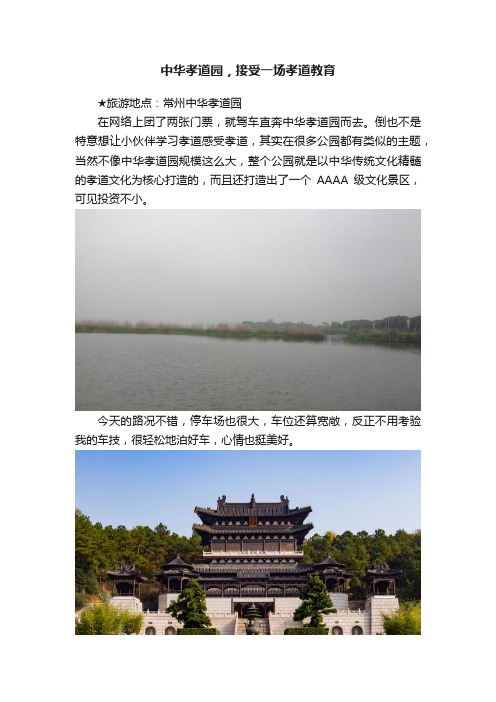 中华孝道园，接受一场孝道教育

★旅游地点：常州中华孝道园

在网络上团了两张门票，就驾车直奔中华孝道园而去。倒也不是特意想让小伙伴学习孝道感受孝道，其实在很多公园都有类似的主题，当然不像中华孝道园规模这么大，整个公园就是以中华传统文化精髓的孝道文化为核心打造的，而且还打造出了一个 AAAA 级文化景区，可见投资不小。

今天的路况不错，停车场也很大，车位还算宽敞，反正不用考验我的车技，很轻松地泊好车，心情也挺美好。